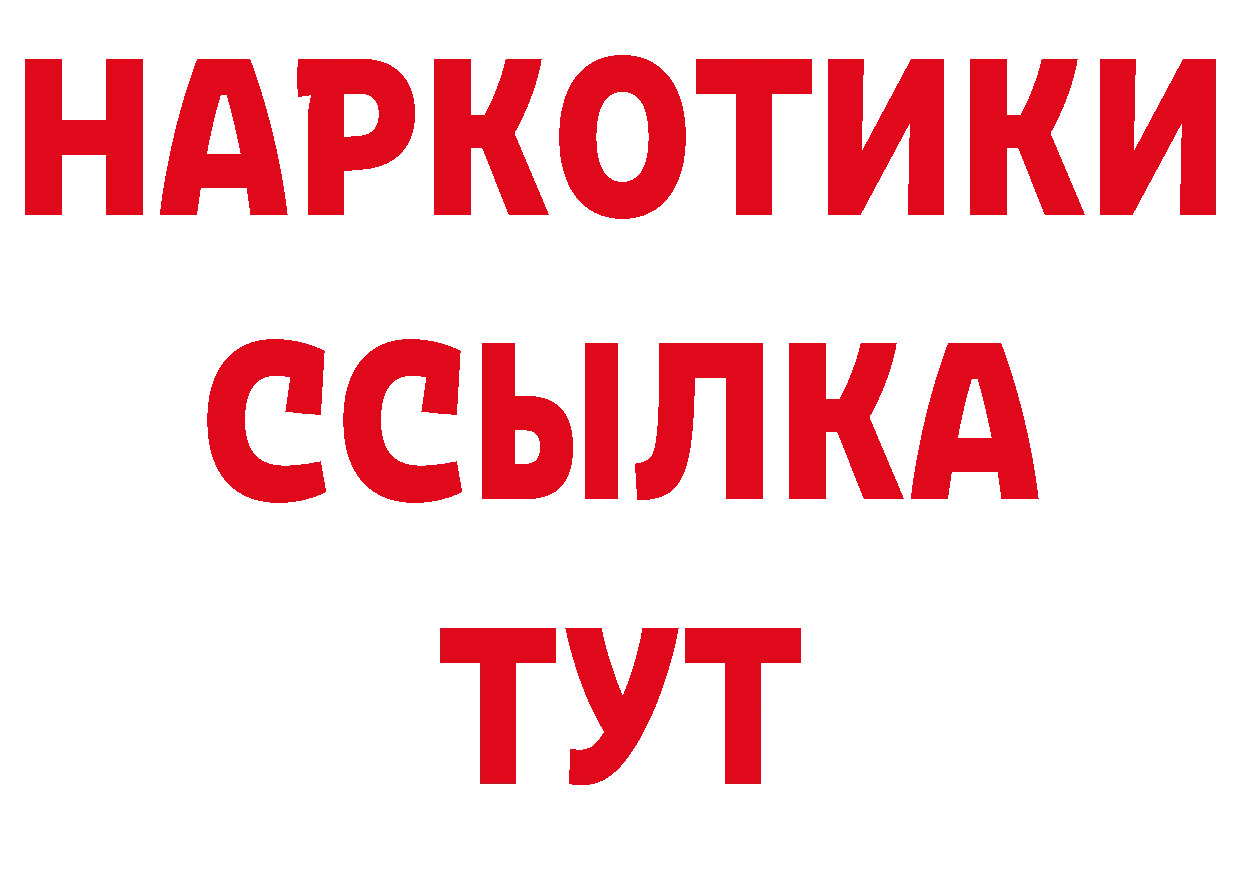 НАРКОТИКИ
ССЫЛКА
ТУТ